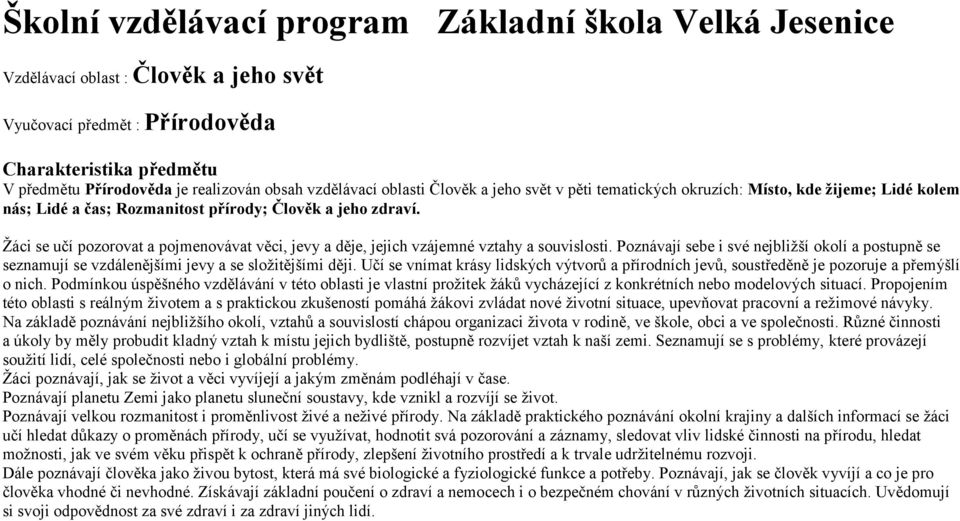 Školní vzdělávací program Základní škola Velká Jesenice

Vzdělávací oblast : Člověk a jeho svět

Vyučovací předmět : Přírodověda

Charakteristika předmětu
V předmětu Přírodověda je realizován obsah vzdělávací oblasti Člověk a jeho svět v pěti tematických okruzích: Místo, kde žijeme; Lidé kolem nás; Lidé a čas; Rozmanitost přírody; Člověk a jeho zdraví.

Žáci se učí pozorovat a pojmenovávat věci, jevy a děje, jejich vzájemné vztahy a souvislosti. Poznávají sebe i své nejbližší okolí a postupně se seznamují se vzdálenějšími jevy a se složitějšími ději. Učí se vnímat krásy lidských výtvorů a přírodních jevů, soustředěně je pozoruje a přemýšlí o nich. Podmínkou úspěšného vzdělávání v této oblasti je vlastní prožitek žáků vycházející z konkrétních nebo modelových situací. Propojením této oblasti s reálným životem a s praktickou zkušeností pomáhá žákovi zvládat nové životní situace, upevňovat pracovní a režimové návyky.
Na základě poznávání nejbližšího okolí, vztahů a souvislostí chápou organizaci života v rodině, ve škole, obci a ve společnosti. Různé činnosti a úkoly by měly probudit kladný vztah k místu jejich bydliště, postupně rozvíjet vztah k naší zemi. Seznamují se s problémy, které provázejí soužití lidí, celé společnosti nebo i globální problémy.
Žáci poznávají, jak se život a věci vyvíjejí a jakým změnám podléhají v čase.
Poznávají planetu Zemi jako planetu sluneční soustavy, kde vznikl a rozvíjí se život.
Poznávají velkou rozmanitost i proměnlivost živé a neživé přírody. Na základě praktického poznávání okolní krajiny a dalších informací se žáci učí hledat důkazy o proměnách přírody, učí se využívat, hodnotit svá pozorování a záznamy, sledovat vliv lidské činnosti na přírodu, hledat možnosti, jak ve svém věku přispět k ochraně přírody, zlepšení životního prostředí a k trvale udržitelnému rozvoji.
Dále poznávají člověka jako živou bytost, která má své biologické a fyziologické funkce a potřeby. Poznávají, jak se člověk vyvíjí a co je pro člověka vhodné či nevhodné. Získávají základní poučení o zdraví a nemocech i o bezpečném chování v různých životních situacích. Uvědomují si svoji odpovědnost za své zdraví i za zdraví jiných lidí.